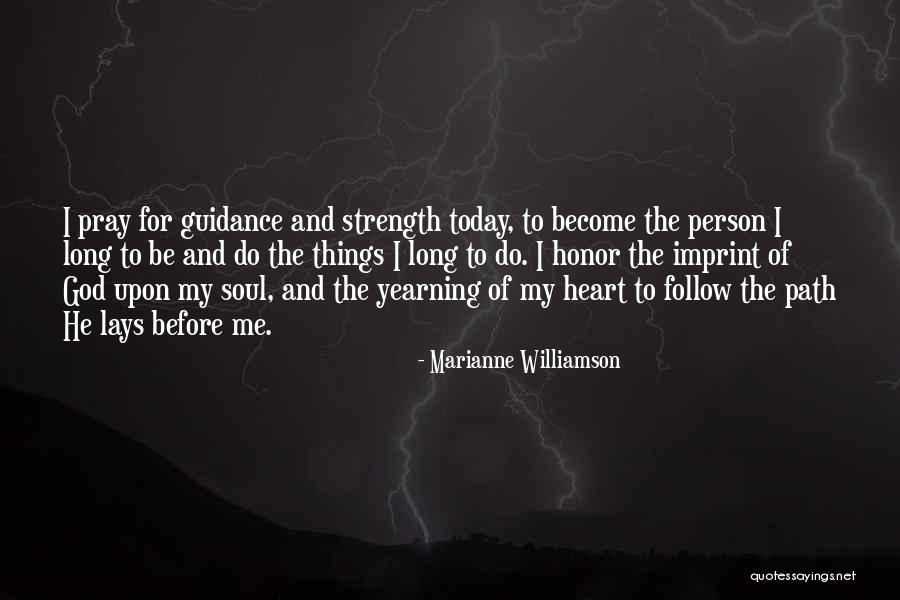 I pray for guidance and strength today, to become the person I long to be and do the things I long to do. I honor the imprint of God upon my soul, and the yearning of my heart to follow the path He lays before me.

- Marianne Williamson

quotessayings.net